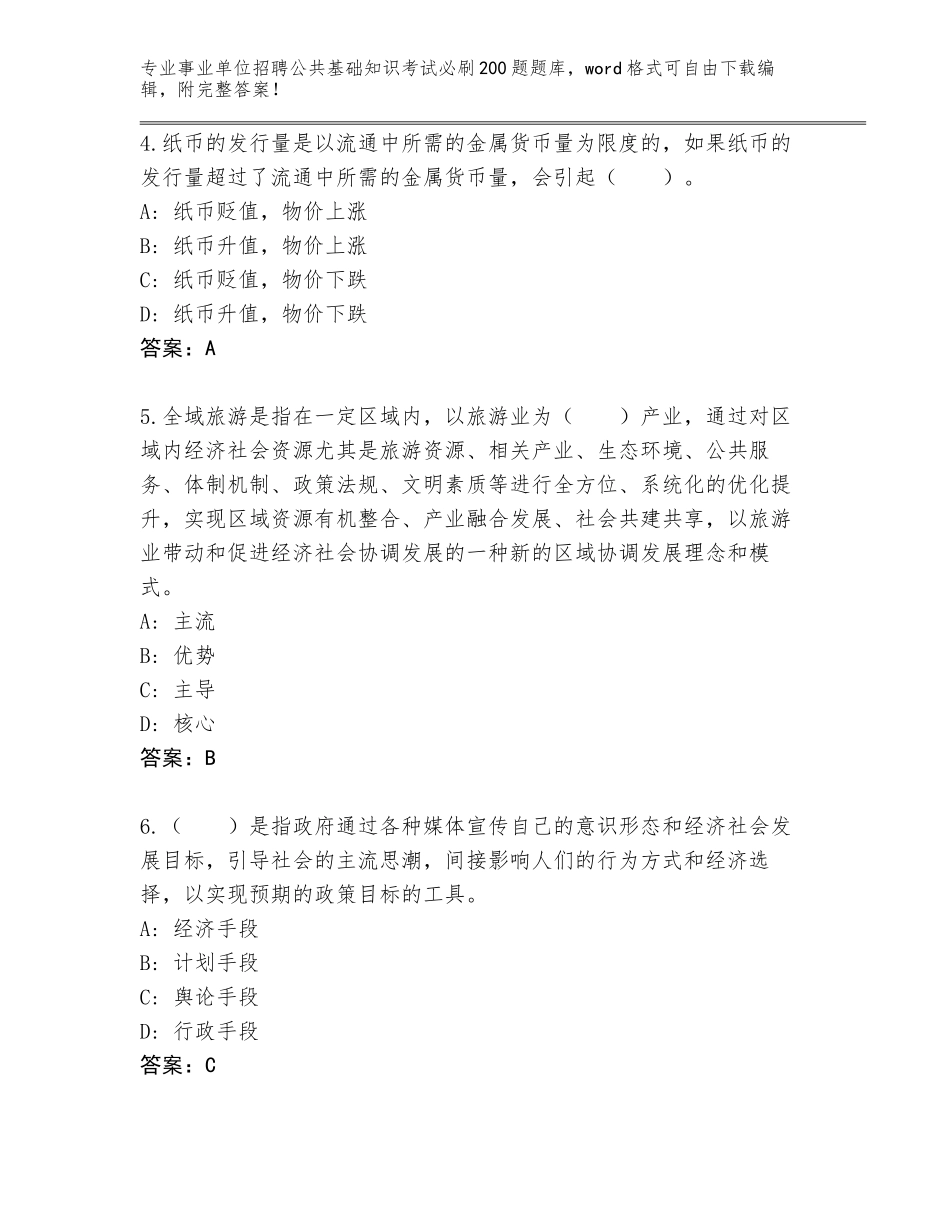 专业事业单位招聘公共基础知识考试必刷200题题库，word格式可自由下载编辑，附完整答案！

4.纸币的发行量是以流通中所需的金属货币量为限度的，如果纸币的发行量超过了流通中所需的金属货币量，会引起（　　）。
A：纸币贬值，物价上涨
B：纸币升值，物价上涨
C：纸币贬值，物价下跌
D：纸币升值，物价下跌
答案：A

5.全域旅游是指在一定区域内，以旅游业为（　　）产业，通过对区域内经济社会资源尤其是旅游资源、相关产业、生态环境、公共服务、体制机制、政策法规、文明素质等进行全方位、系统化的优化提升，实现区域资源有机整合、产业融合发展、社会共建共享，以旅游业带动和促进经济社会协调发展的一种新的区域协调发展理念和模式。
A：主流
B：优势
C：主导
D：核心
答案：B

6.（　　）是指政府通过各种媒体宣传自己的意识形态和经济社会发展目标，引导社会的主流思潮，间接影响人们的行为方式和经济选择，以实现预期的政策目标的工具。
A：经济手段
B：计划手段
C：舆论手段
D：行政手段
答案：C